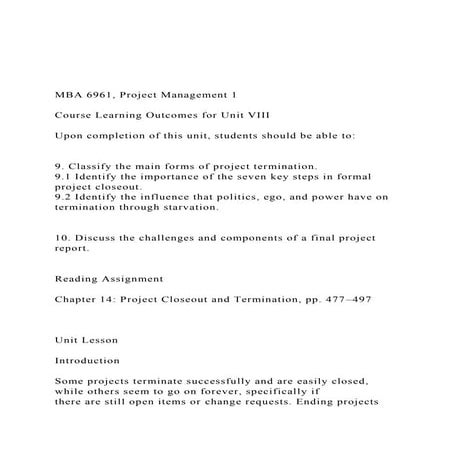 MBA 6961, Project Management 1

Course Learning Outcomes for Unit VIII

Upon completion of this unit, students should be able to:

9. Classify the main forms of project termination.
9.1 Identify the importance of the seven key steps in formal project closeout.
9.2 Identify the influence that politics, ego, and power have on termination through starvation.

10. Discuss the challenges and components of a final project report.

Reading Assignment

Chapter 14: Project Closeout and Termination, pp. 477–497

Unit Lesson

Introduction

Some projects terminate successfully and are easily closed, while others seem to go on forever, specifically if there are still open items or change requests. Ending projects